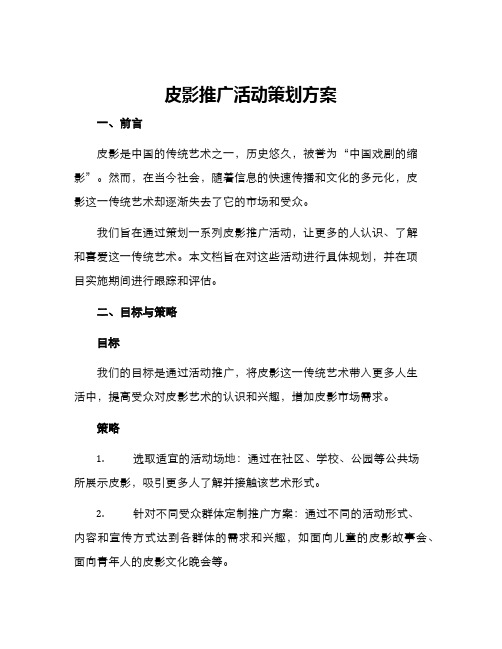 皮影推广活动策划方案

一、前言

皮影是中国的传统艺术之一，历史悠久，被誉为“中国戏剧的缩影”。然而，在当今社会，随着信息的快速传播和文化的多元化，皮影这一传统艺术却逐渐失去了它的市场和受众。

我们旨在通过策划一系列皮影推广活动，让更多的人认识、了解和喜爱这一传统艺术。本文档旨在对这些活动进行具体规划，并在项目实施期间进行跟踪和评估。

二、目标与策略

目标

我们的目标是通过活动推广，将皮影这一传统艺术带入更多人生活中，提高受众对皮影艺术的认识和兴趣，增加皮影市场需求。

策略

1. 选取适宜的活动场地：通过在社区、学校、公园等公共场所展示皮影，吸引更多人了解并接触该艺术形式。

2. 针对不同受众群体定制推广方案：通过不同的活动形式、内容和宣传方式达到各群体的需求和兴趣，如面向儿童的皮影故事会、面向青年人的皮影文化晚会等。